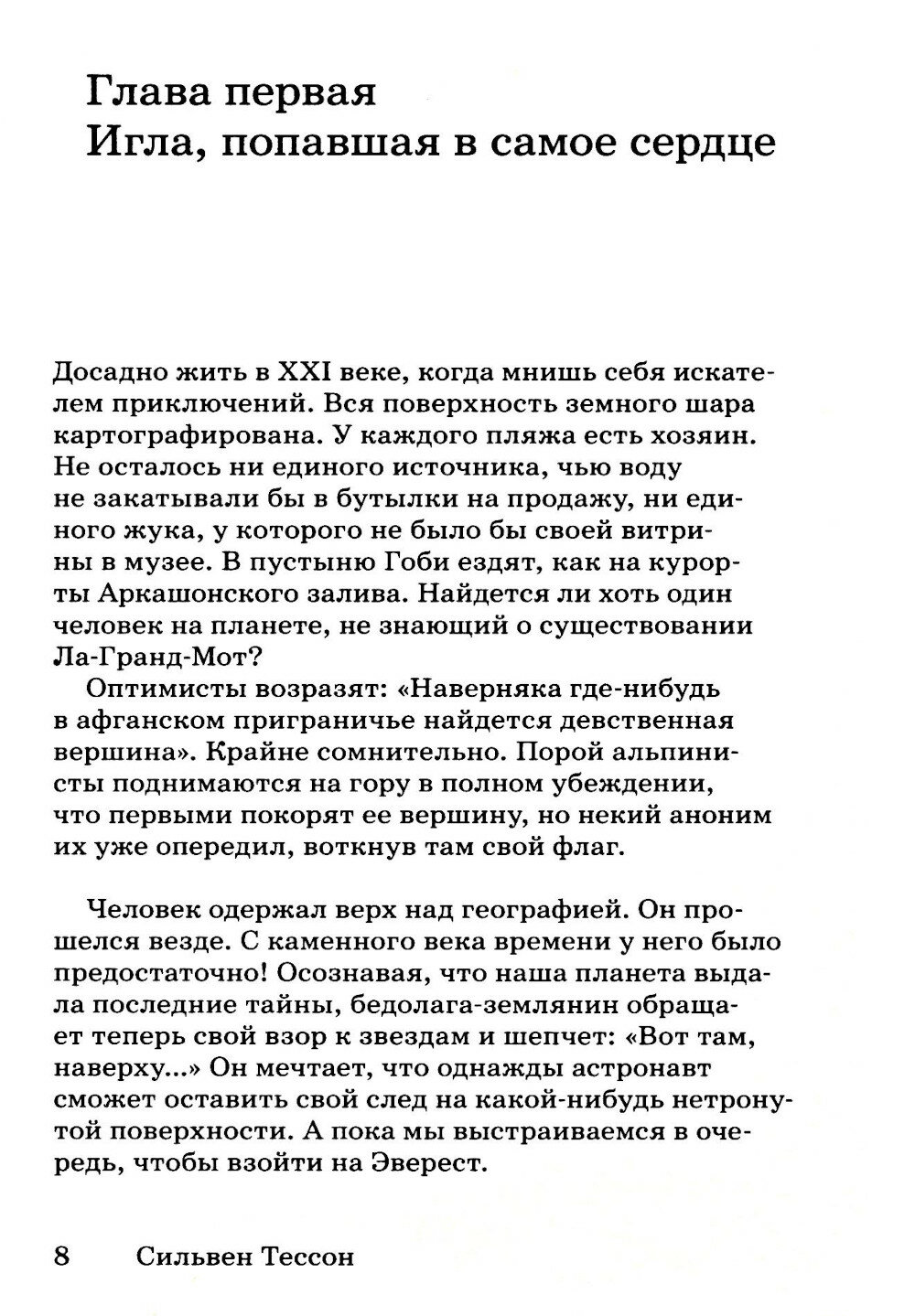 Глава первая
Игла, попавшая в самое сердце

Досадно жить в XXI веке, когда мнишь себя искателем приключений. Вся поверхность земного шара картографирована. У каждого пляжа есть хозяин. Не осталось ни единого источника, чью воду не закатывали бы в бутылки на продажу, ни единого жука, у которого не было бы своей витрины в музее. В пустыню Гоби ездят, как на курорты Аркашонского залива. Найдется ли хоть один человек на планете, не знающий о существовании Ла-Гранд-Мот?

Оптимисты возразят: «Наверняка где-нибудь в афганском приграничье найдется девственная вершина». Крайне сомнительно. Порой альпинисты поднимаются на гору в полном убеждении, что первыми покорят ее вершину, но некий аноним их уже опередил, воткнув там свой флаг.

Человек одержал верх над географией. Он прошелся везде. С каменного века времени у него было предостаточно! Осознавая, что наша планета выдала последние тайны, бедолага-землянин обращает теперь свой взор к звездам и шепчет: «Вот там, наверху...» Он мечтает, что однажды астронавт сможет оставить свой след на какой-нибудь нетронутой поверхности. А пока мы выстраиваемся в очередь, чтобы взойти на Эверест.

8 Сильвен Тессон